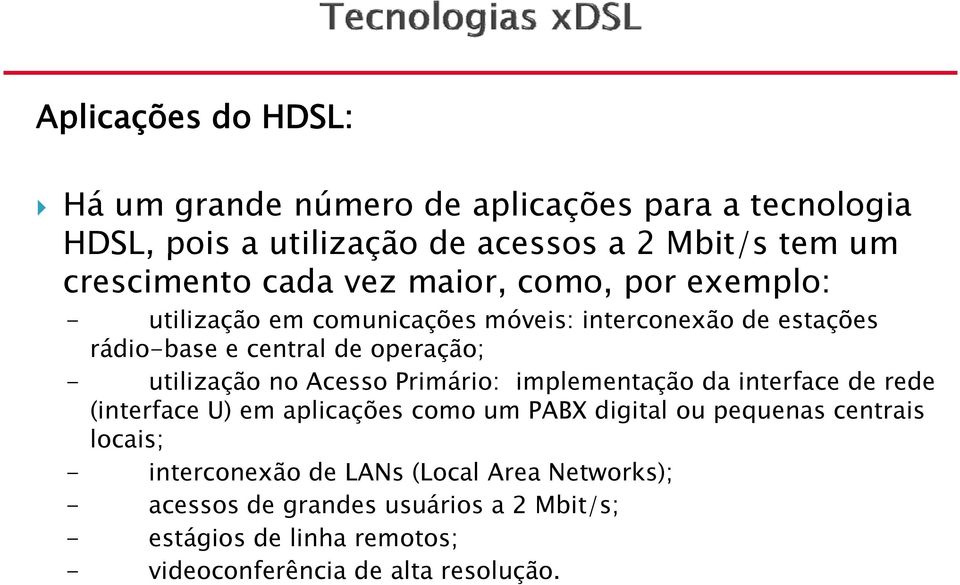 Tecnologias xDSL

Aplicações do HDSL:

Há um grande número de aplicações para a tecnologia HDSL, pois a utilização de acessos a 2 Mbit/s tem um crescimento cada vez maior, como, por exemplo:

- utilização em comunicações móveis: interconexão de estações rádio-base e central de operação;
- utilização no Acesso Primário: implementação da interface de rede (interface U) em aplicações como um PABX digital ou pequenas centrais locais;
- interconexão de LANs (Local Area Networks);
- acessos de grandes usuários a 2 Mbit/s;
- estágios de linha remotos;
- videoconferência de alta resolução.